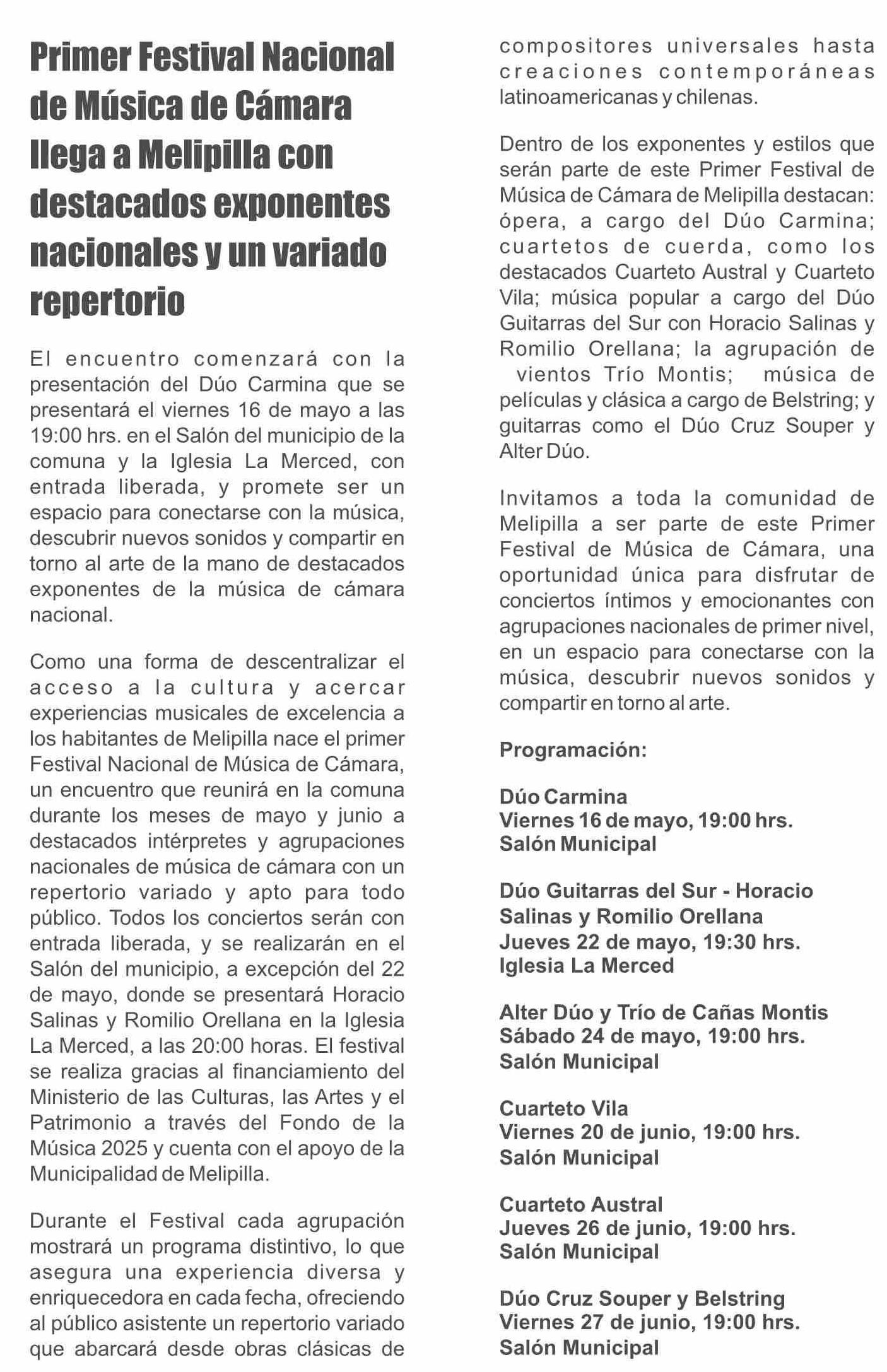 Primer Festival Nacional de Música de Cámara llega a Melipilla con destacados exponentes nacionales y un variado repertorio

El encuentro comenzará con la presentación del Dúo Carmina que se presentará el viernes 16 de mayo a las 19:00 hrs. en el Salón del municipio de la comuna y la Iglesia La Merced, con entrada liberada, y promete ser un espacio para conectarse con la música, descubrir nuevos sonidos y compartir en torno al arte de la mano de destacados exponentes de la música de cámara nacional.

Como una forma de descentralizar el acceso a la cultura y acercar experiencias musicales de excelencia a los habitantes de Melipilla nace el primer Festival Nacional de Música de Cámara, un encuentro que reunirá en la comuna durante los meses de mayo y junio a destacados intérpretes y agrupaciones nacionales de música de cámara con un repertorio variado y apto para todo público. Todos los conciertos serán con entrada liberada, y se realizarán en el Salón del municipio, a excepción del 22 de mayo, donde se presentará Horacio Salinas y Romilio Orellana en la Iglesia La Merced, a las 20:00 horas. El festival se realiza gracias al financiamiento del Ministerio de las Culturas, las Artes y el Patrimonio a través del Fondo de la Música 2025 y cuenta con el apoyo de la Municipalidad de Melipilla.

Durante el Festival cada agrupación mostrará un programa distintivo, lo que asegura una experiencia diversa y enriquecedora en cada fecha, ofreciendo al público asistente un repertorio variado que abarcará desde obras clásicas de compositores universales hasta creaciones contemporáneas latinoamericanas y chilenas.

Dentro de los exponentes y estilos que serán parte de este Primer Festival de Música de Cámara de Melipilla destacan: ópera, a cargo del Dúo Carmina; cuartetos de cuerda, como los destacados Cuarteto Austral y Cuarteto Vila; música popular a cargo del Dúo Guitarras del Sur con Horacio Salinas y Romilio Orellana; la agrupación de vientos Trío Montis; música de películas y clásica a cargo de Belstring; y guitarras como el Dúo Cruz Souper y Alter Dúo.

Invitamos a toda la comunidad de Melipilla a ser parte de este Primer Festival de Música de Cámara, una oportunidad única para disfrutar de conciertos íntimos y emocionantes con agrupaciones nacionales de primer nivel, en un espacio para conectarse con la música, descubrir nuevos sonidos y compartir en torno al arte.

Programación:

Dúo Carmina
Viernes 16 de mayo, 19:00 hrs.
Salón Municipal

Dúo Guitarras del Sur - Horacio Salinas y Romilio Orellana
Jueves 22 de mayo, 19:30 hrs.
Iglesia La Merced

Alter Dúo y Trío de Cañas Montis
Sábado 24 de mayo, 19:00 hrs.
Salón Municipal

Cuarteto Vila
Viernes 20 de junio, 19:00 hrs.
Salón Municipal

Cuarteto Austral
Jueves 26 de junio, 19:00 hrs.
Salón Municipal

Dúo Cruz Souper y Belstring
Viernes 27 de junio, 19:00 hrs.
Salón Municipal